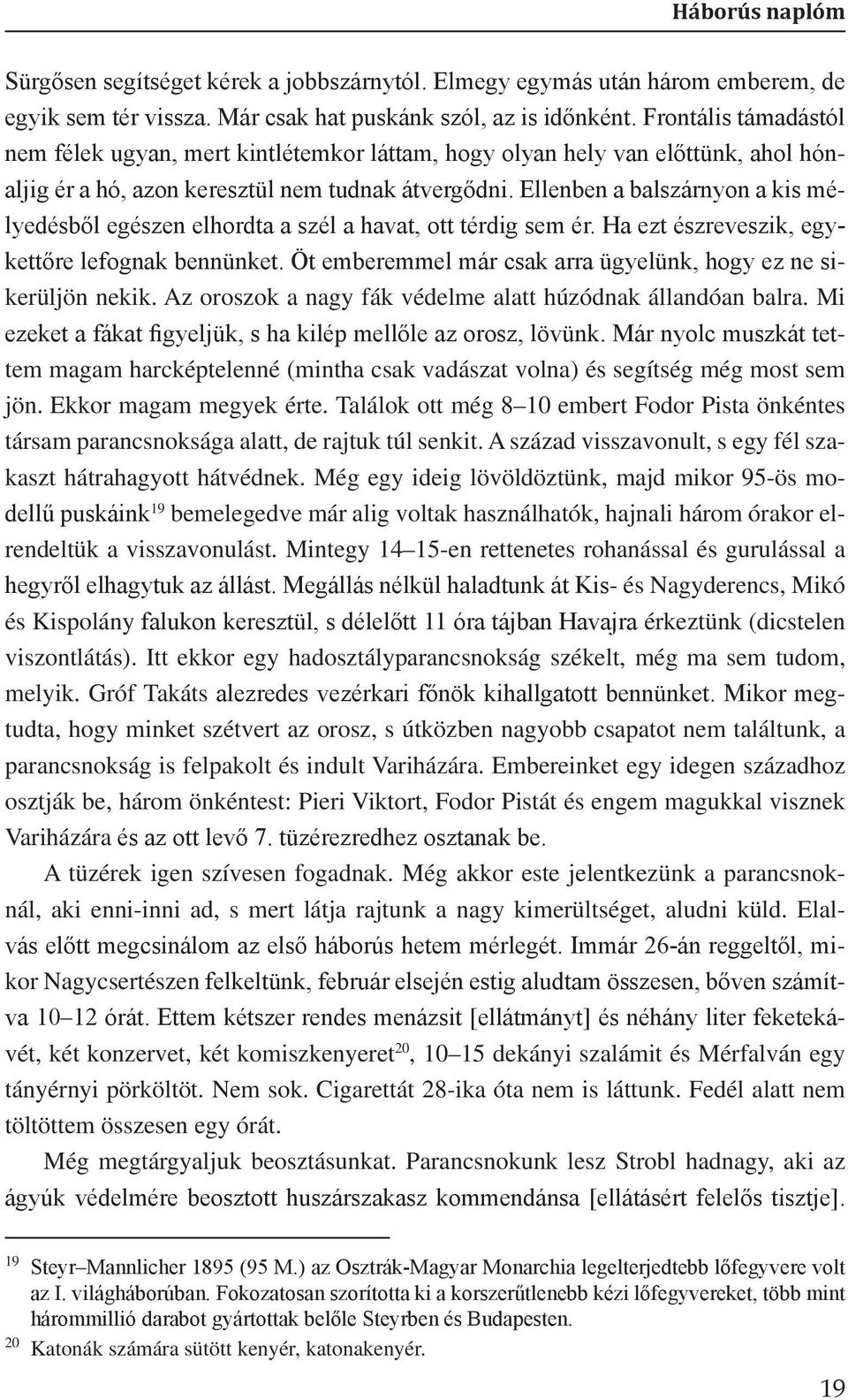 Háborús naplóm

Sürgősen segítséget kérek a jobbszárnytól. Elmegy egymás után három emberem, de egyik sem tér vissza. Már csak hat puskánk szól, az is időnként. Frontális támadástól nem félek ugyan, mert kintlétemkor láttam, hogy olyan hely van előttünk, ahol hónaljig ér a hó, azon keresztül nem tudnak átvergődni. Ellenben a balszárnyon a kis mélyedésből egészen elhordta a szél a havat, ott térdig sem ér. Ha ezt észreveszik, egykettőre lefognak bennünket. Öt emberemmel már csak arra ügyelünk, hogy ez ne sikerüljön nekik. Az oroszok a nagy fák védelme alatt húzódnak állandóan balra. Mi ezeket a fákat figyeljük, s ha kilép mellőle az orosz, lövünk. Már nyolc muszkát tettem magam harcképtelenné (mintha csak vadászat volna) és segítség még most sem jön. Ekkor magam megyek érte. Találok ott még 8–10 embert Fodor Pista önkéntes társam parancsnoksága alatt, de rajtuk túl senkit. A század visszavonult, s egy fél szakaszt hátrahagyott hátvédnek. Még egy ideig lövöldöztünk, majd mikor 95-ös modellű puskáink$^{19}$ bemelegedve már alig voltak használhatók, hajnali három órakor elrendeltük a visszavonulást. Mintegy 14–15-en rettenetes rohanással és gurulással a hegyről elhagytuk az állást. Megállás nélkül haladtunk át Kis- és Nagyderencs, Mikó és Kispolány falukon keresztül, s délelőtt 11 óra tájban Havajra érkeztünk (dicstelen viszontlátás). Itt ekkor egy hadosztályparancsnokság székelt, még ma sem tudom, melyik. Gróf Takáts alezredes vezérkari főnök kihallgatott bennünket. Mikor megtudta, hogy minket szétvert az orosz, s útközben nagyobb csapatot nem találtunk, a parancsnokság is felpakolt és indult Variházára. Embereinket egy idegen századhoz osztják be, három önkéntest: Pieri Viktort, Fodor Pistát és engem magukkal visznek Variházára és az ott levő 7. tüzérezredhez osztanak be.

A tüzérek igen szívesen fogadnak. Még akkor este jelentkezünk a parancsnoknál, aki enni-inni ad, s mert látja rajtunk a nagy kimerültséget, aludni küld. Elalvás előtt megcsinálom az első háborús hetem mérlegét. Immár 26-án reggeltől, mikor Nagycsertészen felkeltünk, február elsején estig aludtam összesen, bőven számítva 10–12 órát. Ettem kétszer rendes menázsit [ellátmányt] és néhány liter feketekávét, két konzervet, két komiszkenyeret$^{20}$, 10–15 dekányi szalámit és Mérfalván egy tányérnyi pörköltöt. Nem sok. Cigarettát 28-ika óta nem is láttunk. Fedél alatt nem töltöttem összesen egy órát.

Még megtárgyaljuk beosztásunkat. Parancsnokunk lesz Strobl hadnagy, aki az ágyúk védelmére beosztott huszárszakasz kommendánsa [ellátásért felelős tisztje].

$^{19}$ Steyr–Mannlicher 1895 (95 M.) az Osztrák-Magyar Monarchia legelterjedtebb lőfegyvere volt az I. világháborúban. Fokozatosan szorította ki a korszerűtlenebb kézi lőfegyvereket, több mint hárommillió darabot gyártottak belőle Steyrben és Budapesten.

$^{20}$ Katonák számára sütött kenyér, katonakenyér.

19